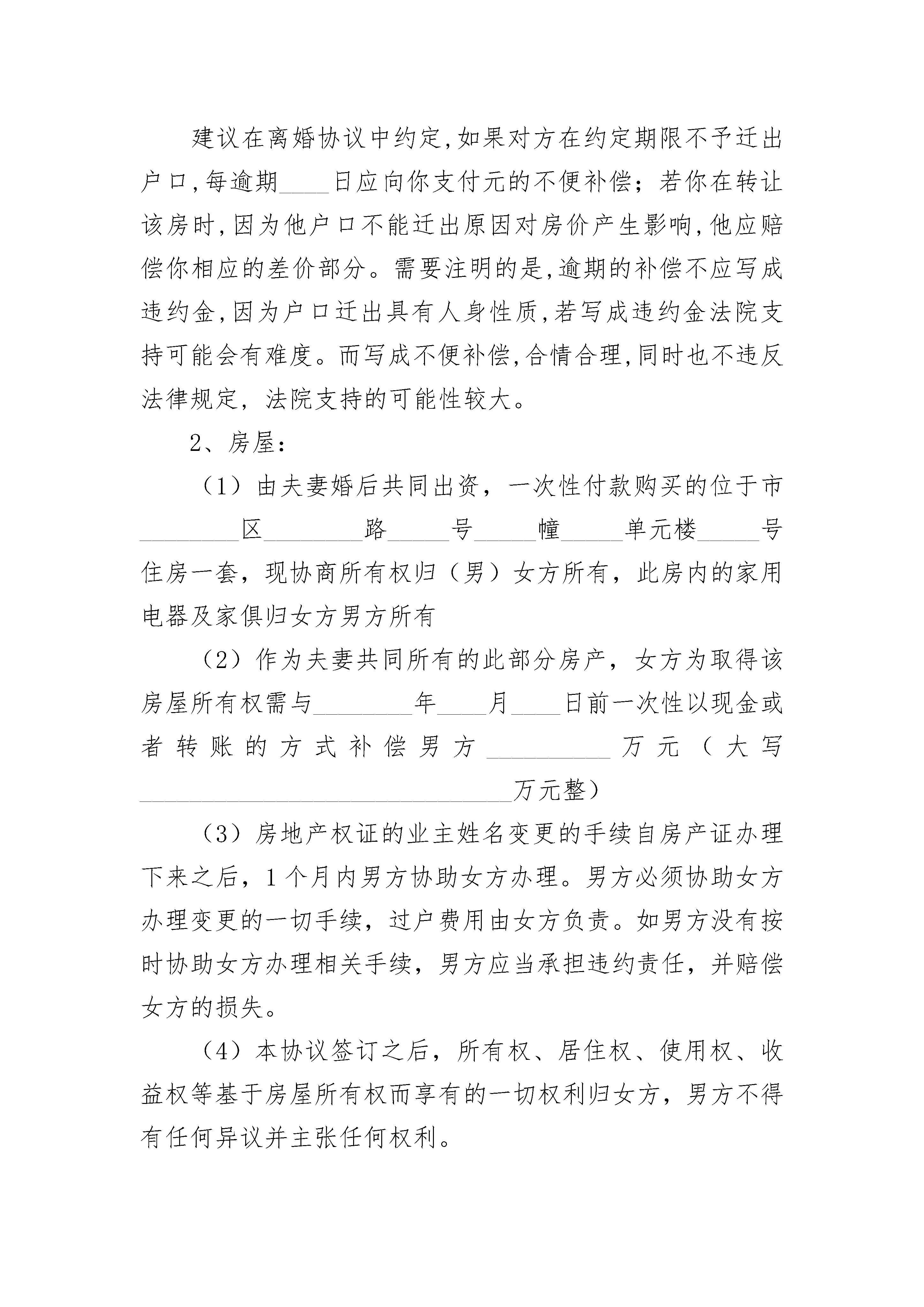 建议在离婚协议中约定,如果对方在约定期限不予迁出户口,每逾期____日应向你支付元的不便补偿；若你在转让该房时,因为他户口不能迁出原因对房价产生影响,他应赔偿你相应的差价部分。需要注明的是,逾期的补偿不应写成违约金,因为户口迁出具有人身性质,若写成违约金法院支持可能会有难度。而写成不便补偿,合情合理,同时也不违反法律规定，法院支持的可能性较大。

2、房屋：

（1）由夫妻婚后共同出资，一次性付款购买的位于市________区________路_____号_____幢_____单元楼_____号住房一套，现协商所有权归（男）女方所有，此房内的家用电器及家俱归女方男方所有

（2）作为夫妻共同所有的此部分房产，女方为取得该房屋所有权需与________年____月____日前一次性以现金或者转账的方式补偿男方__________万元（大写______________________________万元整）

（3）房地产权证的业主姓名变更的手续自房产证办理下来之后，1个月内男方协助女方办理。男方必须协助女方办理变更的一切手续，过户费用由女方负责。如男方没有按时协助女方办理相关手续，男方应当承担违约责任，并赔偿女方的损失。

（4）本协议签订之后，所有权、居住权、使用权、收益权等基于房屋所有权而享有的一切权利归女方，男方不得有任何异议并主张任何权利。